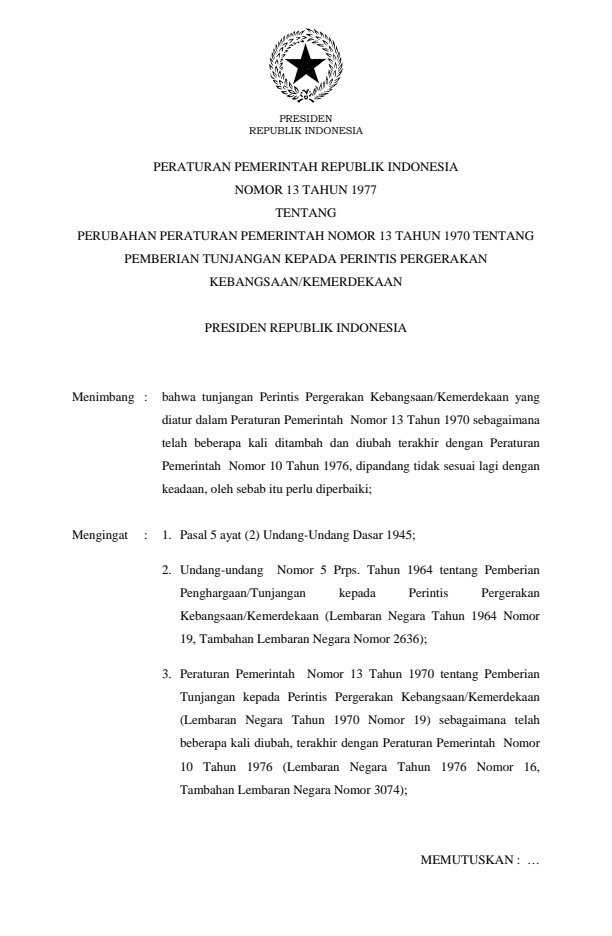 PRESIDEN
REPUBLIK INDONESIA

PERATURAN PEMERINTAH REPUBLIK INDONESIA
NOMOR 13 TAHUN 1977
TENTANG
PERUBAHAN PERATURAN PEMERINTAH NOMOR 13 TAHUN 1970 TENTANG PEMBERIAN TUNJANGAN KEPADA PERINTIS PERGERAKAN KEBANGSAAN/KEMERDEKAAN

PRESIDEN REPUBLIK INDONESIA

Menimbang : bahwa tunjangan Perintis Pergerakan Kebangsaan/Kemerdekaan yang diatur dalam Peraturan Pemerintah Nomor 13 Tahun 1970 sebagaimana telah beberapa kali ditambah dan diubah terakhir dengan Peraturan Pemerintah Nomor 10 Tahun 1976, dipandang tidak sesuai lagi dengan keadaan, oleh sebab itu perlu diperbaiki;

Mengingat : 1. Pasal 5 ayat (2) Undang-Undang Dasar 1945;

2. Undang-undang Nomor 5 Prps. Tahun 1964 tentang Pemberian Penghargaan/Tunjangan kepada Perintis Pergerakan Kebangsaan/Kemerdekaan (Lembaran Negara Tahun 1964 Nomor 19, Tambahan Lembaran Negara Nomor 2636);

3. Peraturan Pemerintah Nomor 13 Tahun 1970 tentang Pemberian Tunjangan kepada Perintis Pergerakan Kebangsaan/Kemerdekaan (Lembaran Negara Tahun 1970 Nomor 19) sebagaimana telah beberapa kali diubah, terakhir dengan Peraturan Pemerintah Nomor 10 Tahun 1976 (Lembaran Negara Tahun 1976 Nomor 16, Tambahan Lembaran Negara Nomor 3074);

MEMUTUSKAN : …